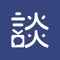 談